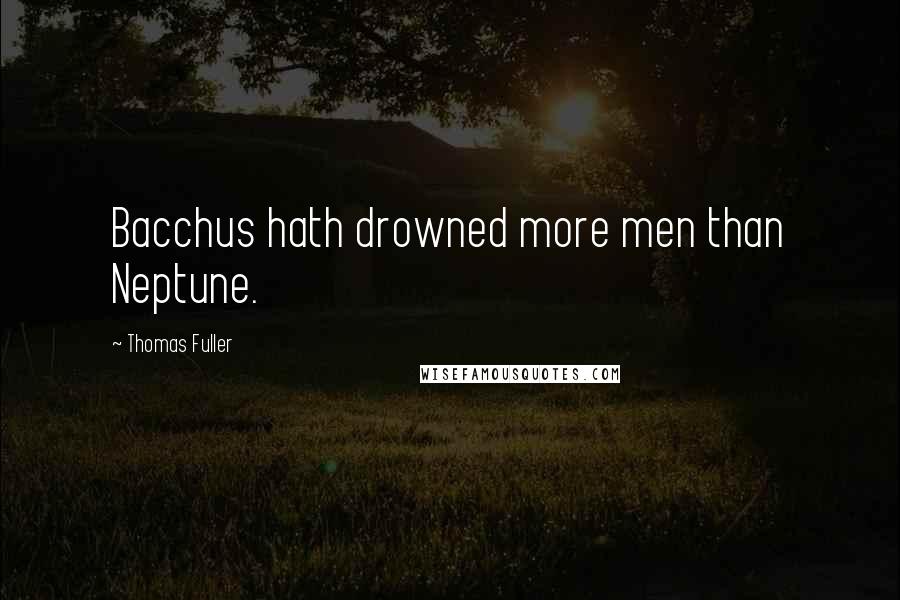 Bacchus hath drowned more men than Neptune.

~ Thomas Fuller

WISEFAMOUSQUOTES.COM